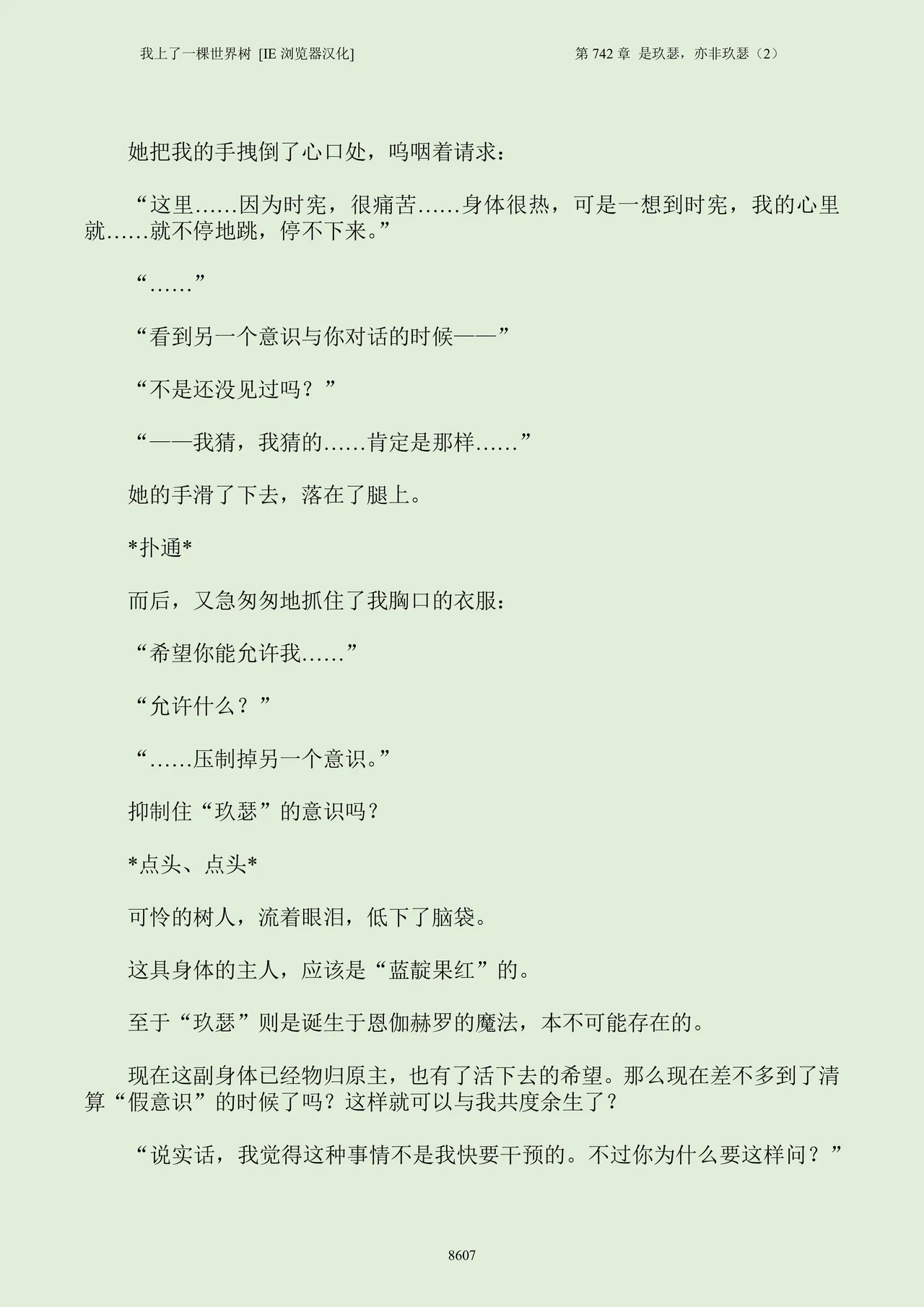 我上了一棵世界树 [IE 浏览器汉化]

第 742 章 是玖瑟，亦非玖瑟（2）

她把我的手拽倒了心口处，呜咽着请求：

“这里……因为时宪，很痛苦……身体很热，可是一想到时宪，我的心里就……就不停地跳，停不下来。”

“……”

“看到另一个意识与你对话的时候——”

“不是还没见过吗？”

“——我猜，我猜的……肯定是那样……”

她的手滑了下去，落在了腿上。

*扑通*

而后，又急匆匆地抓住了我胸口的衣服：

“希望你能允许我……”

“允许什么？”

“……压制掉另一个意识。”

抑制住“玖瑟”的意识吗？

*点头、点头*

可怜的树人，流着眼泪，低下了脑袋。

这具身体的主人，应该是“蓝靛果红”的。

至于“玖瑟”则是诞生于恩伽赫罗的魔法，本不可能存在的。

现在这副身体已经物归原主，也有了活下去的希望。那么现在差不多到了清算“假意识”的时候了吗？这样就可以与我共度余生了？

“说实话，我觉得这种事情不是我快要干预的。不过你为什么要这样问？”

8607